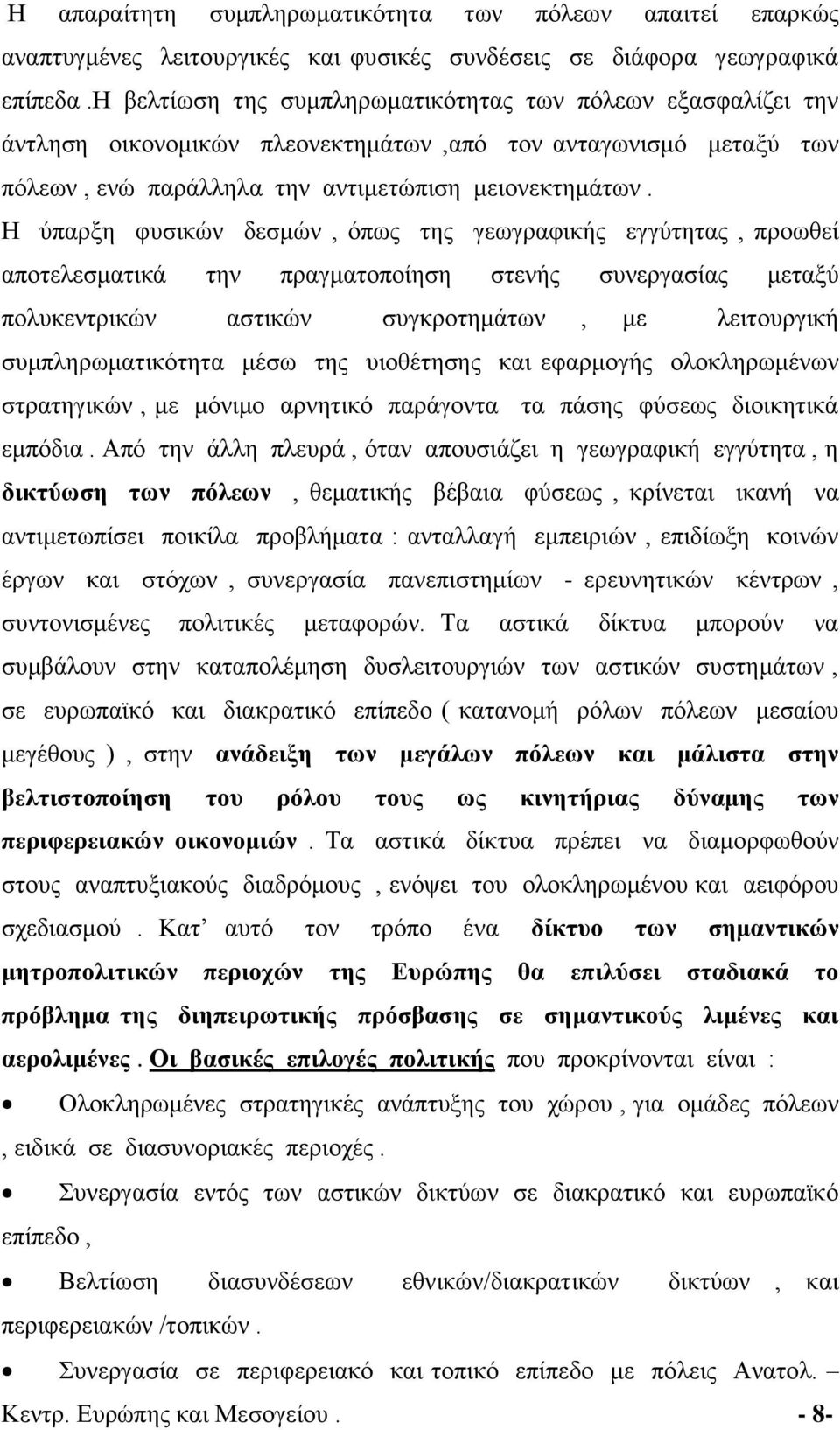 Η απαραίτητη συμπληρωματικότητα των πόλεων απαιτεί επαρκώς αναπτυγμένες λειτουργικές και φυσικές συνδέσεις σε διάφορα γεωγραφικά επίπεδα .Η βελτίωση της συμπληρωματικότητας των πόλεων εξασφαλίζει την άντληση οικονομικών πλεονεκτημάτων ,από τον ανταγωνισμό μεταξύ των πόλεων , ενώ παράλληλα την αντιμετώπιση μειονεκτημάτων . Η ύπαρξη φυσικών δεσμών , όπως της γεωγραφικής εγγύτητας , προωθεί αποτελεσματικά την πραγματοποίηση στενής συνεργασίας μεταξύ πολυκεντρικών αστικών συγκροτημάτων , με λειτουργική συμπληρωματικότητα μέσω της υιοθέτησης και εφαρμογής ολοκληρωμένων στρατηγικών , με μόνιμο αρνητικό παράγοντα τα πάσης φύσεως διοικητικά εμπόδια . Από την άλλη πλευρά , όταν απουσιάζει η γεωγραφική εγγύτητα , η δικτύωση των πόλεων , θεματικής βέβαια φύσεως , κρίνεται ικανή να αντιμετωπίσει ποικίλα προβλήματα : ανταλλαγή εμπειριών , επιδίωξη κοινών έργων και στόχων , συνεργασία πανεπιστημίων - ερευνητικών κέντρων , συντονισμένες πολιτικές μεταφορών. Τα αστικά δίκτυα μπορούν να συμβάλουν στην καταπολέμηση δυσλειτουργιών των αστικών συστημάτων , σε ευρωπαϊκό και διακρατικό επίπεδο ( κατανομή ρόλων πόλεων μεσαίου μεγέθους ) , στην ανάδειξη των μεγάλων πόλεων και μάλιστα στην βελτιστοποίηση του ρόλου τους ως κινητήριας δύναμης των περιφερειακών οικονομιών . Τα αστικά δίκτυα πρέπει να διαμορφωθούν στους αναπτυξιακούς διαδρόμους , ενόψει του ολοκληρωμένου και αειφόρου σχεδιασμού . Κατ’ αυτό τον τρόπο ένα δίκτυο των σημαντικών μητροπολιτικών περιοχών της Ευρώπης θα επιλύσει σταδιακά το πρόβλημα της διηπειρωτικής πρόσβασης σε σημαντικούς λιμένες και αερολιμένες . Οι βασικές επιλογές πολιτικής που προκρίνονται είναι :

• Ολοκληρωμένες στρατηγικές ανάπτυξης του χώρου , για ομάδες πόλεων , ειδικά σε διασυνοριακές περιοχές .

• Συνεργασία εντός των αστικών δικτύων σε διακρατικό και ευρωπαϊκό επίπεδο ,

• Βελτίωση διασυνδέσεων εθνικών/διακρατικών δικτύων , και περιφερειακών /τοπικών .

• Συνεργασία σε περιφερειακό και τοπικό επίπεδο με πόλεις Ανατολ. – Κεντρ. Ευρώπης και Μεσογείου . - 8-